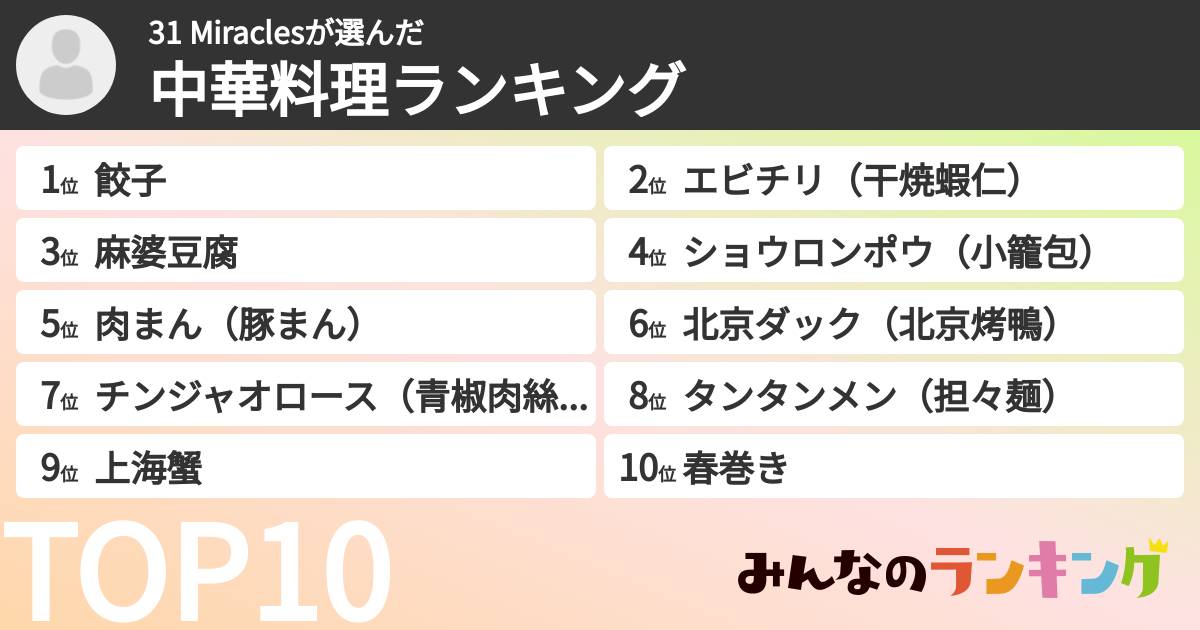 31 Miraclesが選んだ
中華料理ランキング

1位 餃子
2位 エビチリ（干焼蝦仁）
3位 麻婆豆腐
4位 ショウロンポウ（小籠包）
5位 肉まん（豚まん）
6位 北京ダック（北京烤鴨）
7位 チンジャオロース（青椒肉絲...
8位 タンタンメン（担々麺）
9位 上海蟹
10位 春巻き

TOP10

みんなのランキング